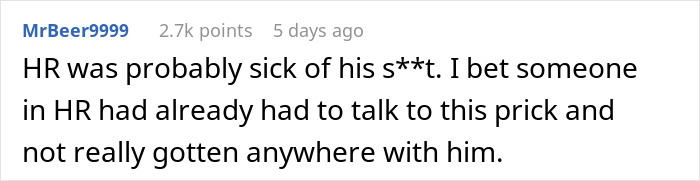 MrBeer9999 2.7k points 5 days ago

HR was probably sick of his s**t. I bet someone in HR had already had to talk to this prick and not really gotten anywhere with him.